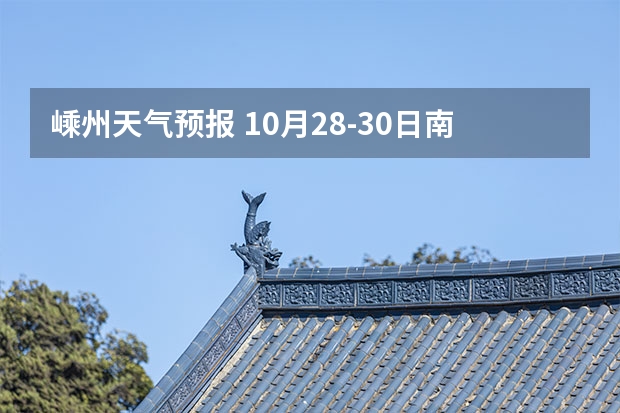 嵊州天气预报 10月28-30日南